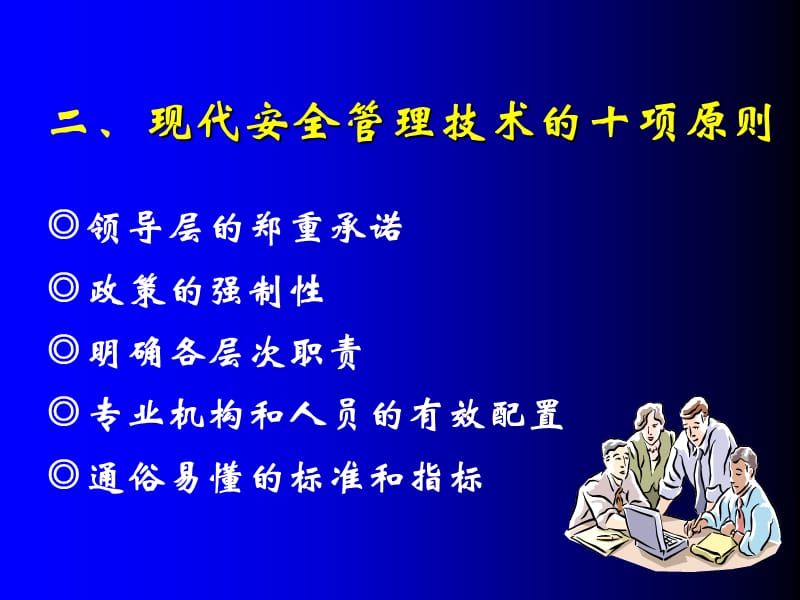 二、现代安全管理技术的十项原则

◎领导层的郑重承诺

◎政策的强制性

◎明确各层次职责

◎专业机构和人员的有效配置

◎通俗易懂的标准和指标